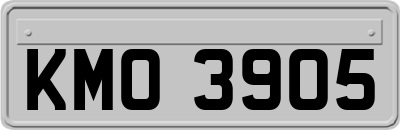 KMO 3905